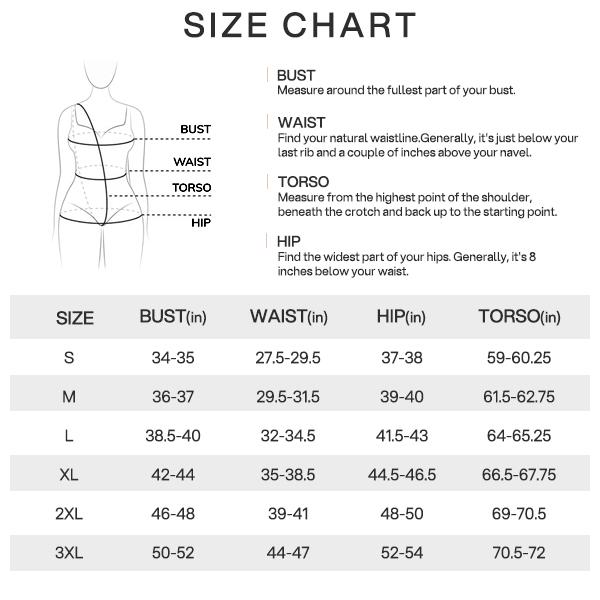 SIZE CHART

BUST
WAIST
TORSO
HIP

BUST
Measure around the fullest part of your bust.

WAIST
Find your natural waistline.Generally, it's just below your last rib and a couple of inches above your navel.

TORSO
Measure from the highest point of the shoulder, beneath the crotch and back up to the starting point.

HIP
Find the widest part of your hips. Generally, it's 8 inches below your waist.

| SIZE | BUST(in) | WAIST(in) | HIP(in) | TORSO(in) |
|---|---|---|---|---|
| S | 34-35 | 27.5-29.5 | 37-38 | 59-60.25 |
| M | 36-37 | 29.5-31.5 | 39-40 | 61.5-62.75 |
| L | 38.5-40 | 32-34.5 | 41.5-43 | 64-65.25 |
| XL | 42-44 | 35-38.5 | 44.5-46.5 | 66.5-67.75 |
| 2XL | 46-48 | 39-41 | 48-50 | 69-70.5 |
| 3XL | 50-52 | 44-47 | 52-54 | 70.5-72 |